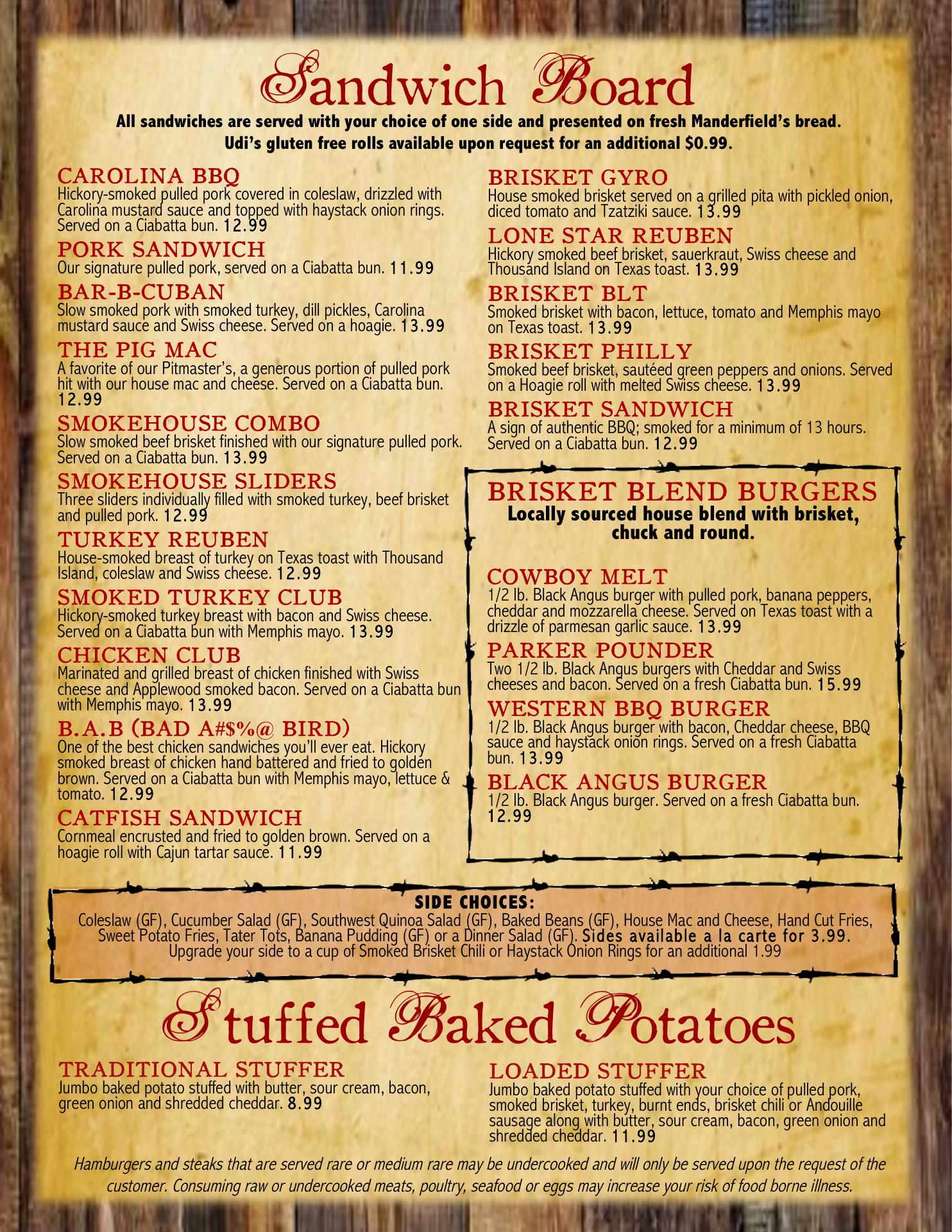 Sandwich Board
All sandwiches are served with your choice of one side and presented on fresh Manderfield's bread. Udi's gluten free rolls available upon request for an additional $0.99.

CAROLINA BBQ
Hickory-smoked pulled pork covered in coleslaw, drizzled with Carolina mustard sauce and topped with haystack onion rings. Served on a Ciabatta bun. 12.99

PORK SANDWICH
Our signature pulled pork, served on a Ciabatta bun. 11.99

BAR-B-CUBAN
Slow smoked pork with smoked turkey, dill pickles, Carolina mustard sauce and Swiss cheese. Served on a hoagie. 13.99

THE PIG MAC
A favorite of our Pitmaster's, a generous portion of pulled pork hit with our house mac and cheese. Served on a Ciabatta bun. 12.99

SMOKEHOUSE COMBO
Slow smoked beef brisket finished with our signature pulled pork. Served on a Ciabatta bun. 13.99

SMOKEHOUSE SLIDERS
Three sliders individually filled with smoked turkey, beef brisket and pulled pork. 12.99

TURKEY REUBEN
House-smoked breast of turkey on Texas toast with Thousand Island, coleslaw and Swiss cheese. 12.99

SMOKED TURKEY CLUB
Hickory-smoked turkey breast with bacon and Swiss cheese. Served on a Ciabatta bun with Memphis mayo. 13.99

CHICKEN CLUB
Marinated and grilled breast of chicken finished with Swiss cheese and Applewood smoked bacon. Served on a Ciabatta bun with Memphis mayo. 13.99

B.A.B (BAD A#$%@ BIRD)
One of the best chicken sandwiches you'll ever eat. Hickory smoked breast of chicken hand battered and fried to golden brown. Served on a Ciabatta bun with Memphis mayo, lettuce & tomato. 12.99

CATFISH SANDWICH
Cornmeal encrusted and fried to golden brown. Served on a hoagie roll with Cajun tartar sauce. 11.99

BRISKET GYRO
House smoked brisket served on a grilled pita with pickled onion, diced tomato and Tzatziki sauce. 13.99

LONE STAR REUBEN
Hickory smoked beef brisket, sauerkraut, Swiss cheese and Thousand Island on Texas toast. 13.99

BRISKET BLT
Smoked brisket with bacon, lettuce, tomato and Memphis mayo on Texas toast. 13.99

BRISKET PHILLY
Smoked beef brisket, sautéed green peppers and onions. Served on a Hoagie roll with melted Swiss cheese. 13.99

BRISKET SANDWICH
A sign of authentic BBQ; smoked for a minimum of 13 hours. Served on a Ciabatta bun. 12.99

BRISKET BLEND BURGERS
Locally sourced house blend with brisket, chuck and round.

COWBOY MELT
1/2 lb. Black Angus burger with pulled pork, banana peppers, cheddar and mozzarella cheese. Served on Texas toast with a drizzle of parmesan garlic sauce. 13.99

PARKER POUNDER
Two 1/2 lb. Black Angus burgers with Cheddar and Swiss cheeses and bacon. Served on a fresh Ciabatta bun. 15.99

WESTERN BBQ BURGER
1/2 lb. Black Angus burger with bacon, Cheddar cheese, BBQ sauce and haystack onion rings. Served on a fresh Ciabatta bun. 13.99

BLACK ANGUS BURGER
1/2 lb. Black Angus burger. Served on a fresh Ciabatta bun. 12.99

SIDE CHOICES:
Coleslaw (GF), Cucumber Salad (GF), Southwest Quinoa Salad (GF), Baked Beans (GF), House Mac and Cheese, Hand Cut Fries, Sweet Potato Fries, Tater Tots, Banana Pudding (GF) or a Dinner Salad (GF). Sides available a la carte for 3.99. Upgrade your side to a cup of Smoked Brisket Chili or Haystack Onion Rings for an additional 1.99

Stuffed Baked Potatoes

TRADITIONAL STUFFER
Jumbo baked potato stuffed with butter, sour cream, bacon, green onion and shredded cheddar. 8.99

LOADED STUFFER
Jumbo baked potato stuffed with your choice of pulled pork, smoked brisket, turkey, burnt ends, brisket chili or Andouille sausage along with butter, sour cream, bacon, green onion and shredded cheddar. 11.99

Hamburgers and steaks that are served rare or medium rare may be undercooked and will only be served upon the request of the customer. Consuming raw or undercooked meats, poultry, seafood or eggs may increase your risk of food borne illness.